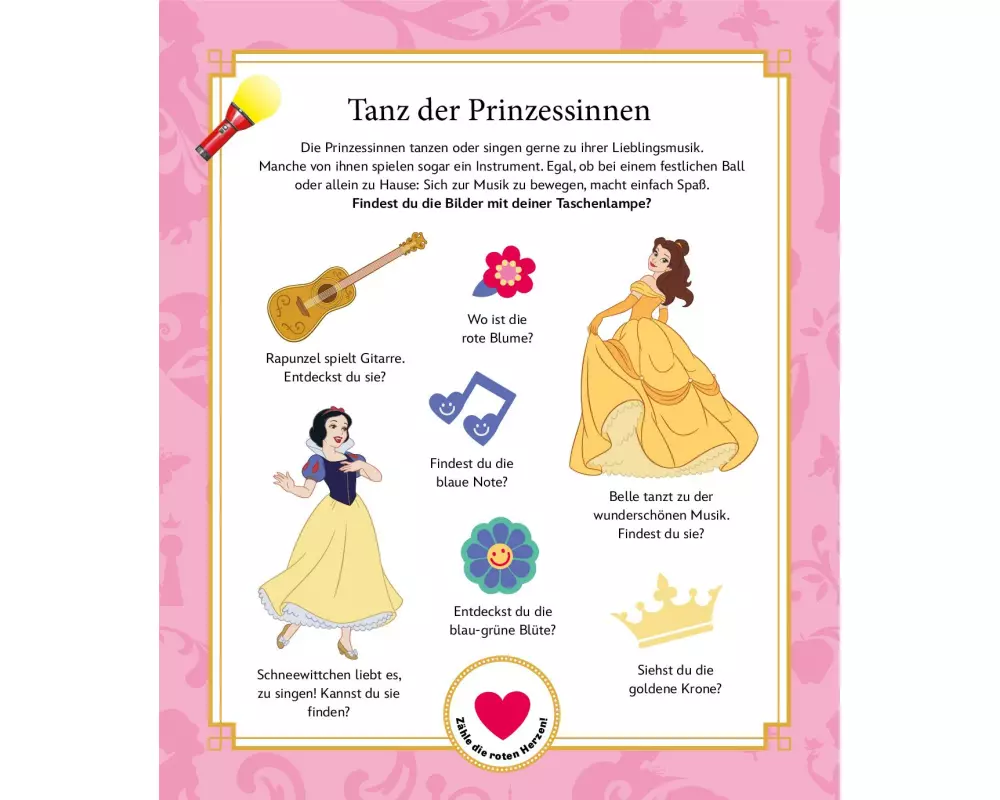 Tanz der Prinzessinnen

Die Prinzessinnen tanzen oder singen gerne zu ihrer Lieblingsmusik. Manche von ihnen spielen sogar ein Instrument. Egal, ob bei einem festlichen Ball oder allein zu Hause: Sich zur Musik zu bewegen, macht einfach Spaß. Findest du die Bilder mit deiner Taschenlampe?

Rapunzel spielt Gitarre. Entdeckst du sie?

Wo ist die rote Blume?

Findest du die blaue Note?

Belle tanzt zu der wunderschönen Musik. Findest du sie?

Schneewittchen liebt es, zu singen! Kannst du sie finden?

Entdeckst du die blau-grüne Blüte?

Siehst du die goldene Krone?

Zähle die roten Herzen!